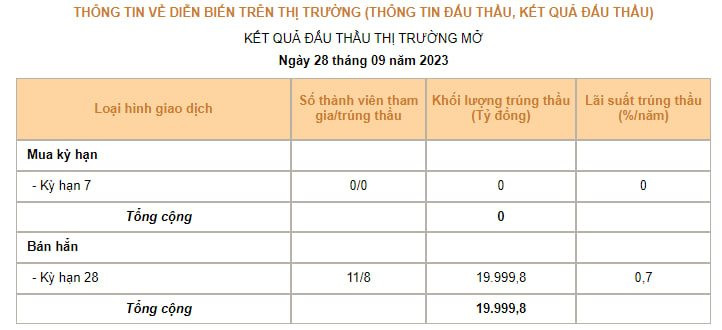 THÔNG TIN VỀ DIỄN BIẾN TRÊN THỊ TRƯỜNG (THÔNG TIN ĐẤU THẦU, KẾT QUẢ ĐẤU THẦU)

KẾT QUẢ ĐẤU THẦU THỊ TRƯỜNG MỞ

Ngày 28 tháng 09 năm 2023

| Loại hình giao dịch | Số thành viên tham gia/trúng thầu | Khối lượng trúng thầu (Tỷ đồng) | Lãi suất trúng thầu (%/năm) |
|---|---|---|---|
| Mua kỳ hạn | | | |
| - Kỳ hạn 7 | 0/0 | 0 | 0 |
| Tổng cộng | | 0 | |
| Bán hẳn | | | |
| - Kỳ hạn 28 | 11/8 | 19.999,8 | 0,7 |
| Tổng cộng | | 19.999,8 | |